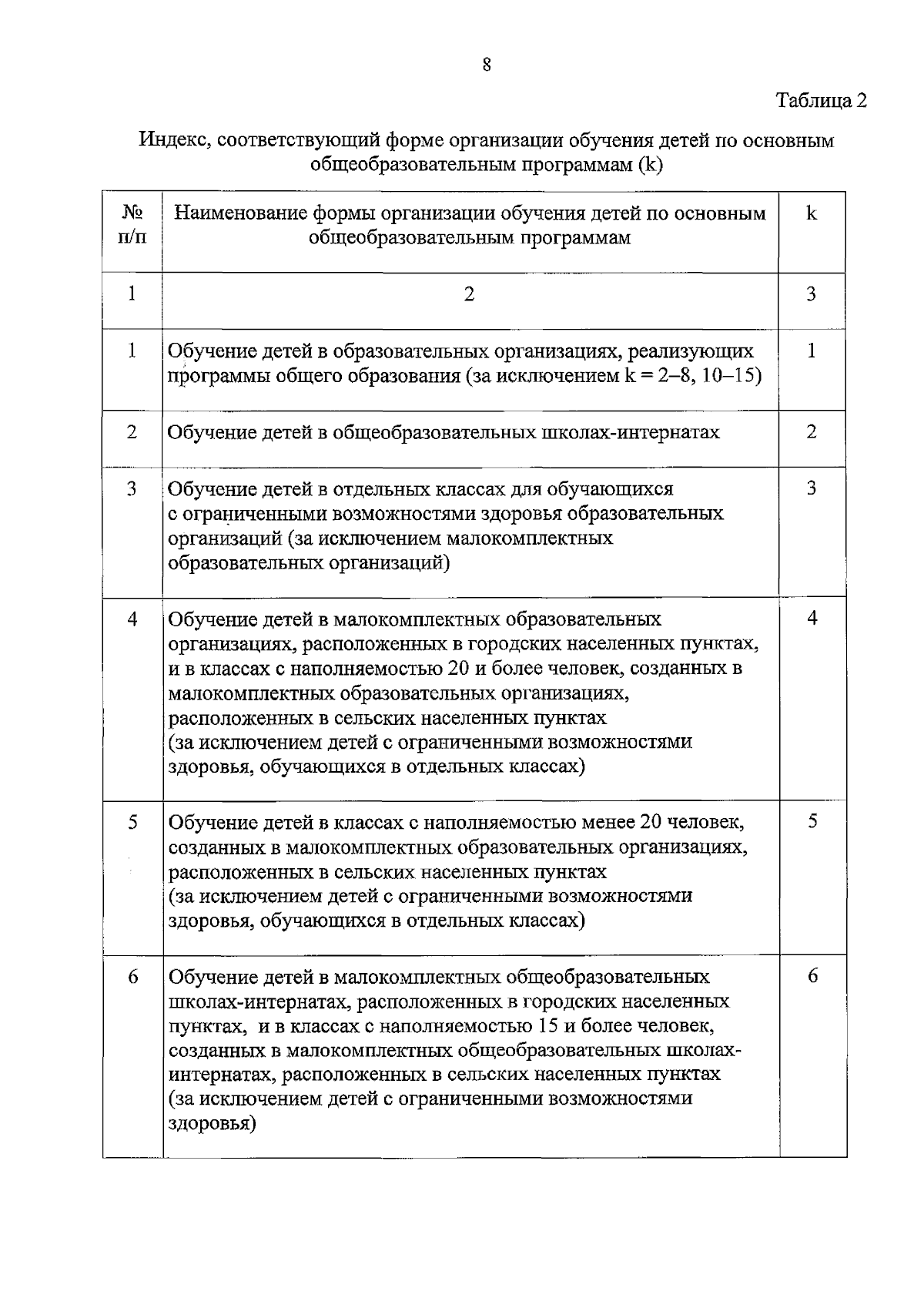 8

Таблица 2

Индекс, соответствующий форме организации обучения детей по основным общеобразовательным программам (k)

| № п/п | Наименование формы организации обучения детей по основным общеобразовательным программам | k |
|---|---|---|
| 1 | 2 | 3 |
| 1 | Обучение детей в образовательных организациях, реализующих программы общего образования (за исключением k = 2–8, 10–15) | 1 |
| 2 | Обучение детей в общеобразовательных школах-интернатах | 2 |
| 3 | Обучение детей в отдельных классах для обучающихся с ограниченными возможностями здоровья образовательных организаций (за исключением малокомплектных образовательных организаций) | 3 |
| 4 | Обучение детей в малокомплектных образовательных организациях, расположенных в городских населенных пунктах, и в классах с наполняемостью 20 и более человек, созданных в малокомплектных образовательных организациях, расположенных в сельских населенных пунктах (за исключением детей с ограниченными возможностями здоровья, обучающихся в отдельных классах) | 4 |
| 5 | Обучение детей в классах с наполняемостью менее 20 человек, созданных в малокомплектных образовательных организациях, расположенных в сельских населенных пунктах (за исключением детей с ограниченными возможностями здоровья, обучающихся в отдельных классах) | 5 |
| 6 | Обучение детей в малокомплектных общеобразовательных школах-интернатах, расположенных в городских населенных пунктах, и в классах с наполняемостью 15 и более человек, созданных в малокомплектных общеобразовательных школах-интернатах, расположенных в сельских населенных пунктах (за исключением детей с ограниченными возможностями здоровья) | 6 |